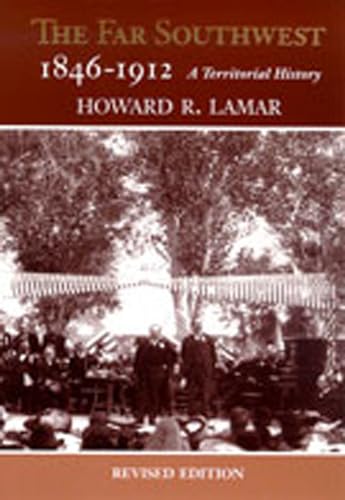 THE FAR SOUTHWEST
1846-1912 A Territorial History
HOWARD R. LAMAR

REVISED EDITION